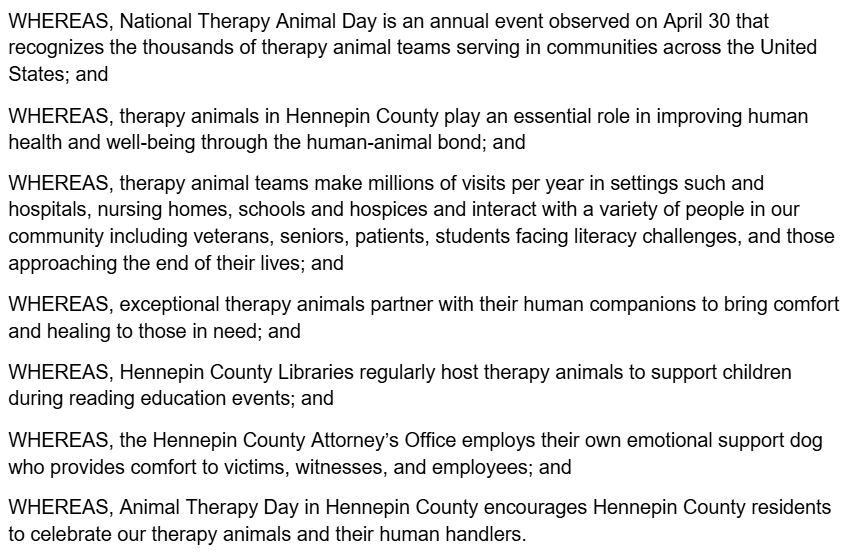 WHEREAS, National Therapy Animal Day is an annual event observed on April 30 that recognizes the thousands of therapy animal teams serving in communities across the United States; and

WHEREAS, therapy animals in Hennepin County play an essential role in improving human health and well-being through the human-animal bond; and

WHEREAS, therapy animal teams make millions of visits per year in settings such and hospitals, nursing homes, schools and hospices and interact with a variety of people in our community including veterans, seniors, patients, students facing literacy challenges, and those approaching the end of their lives; and

WHEREAS, exceptional therapy animals partner with their human companions to bring comfort and healing to those in need; and

WHEREAS, Hennepin County Libraries regularly host therapy animals to support children during reading education events; and

WHEREAS, the Hennepin County Attorney's Office employs their own emotional support dog who provides comfort to victims, witnesses, and employees; and

WHEREAS, Animal Therapy Day in Hennepin County encourages Hennepin County residents to celebrate our therapy animals and their human handlers.